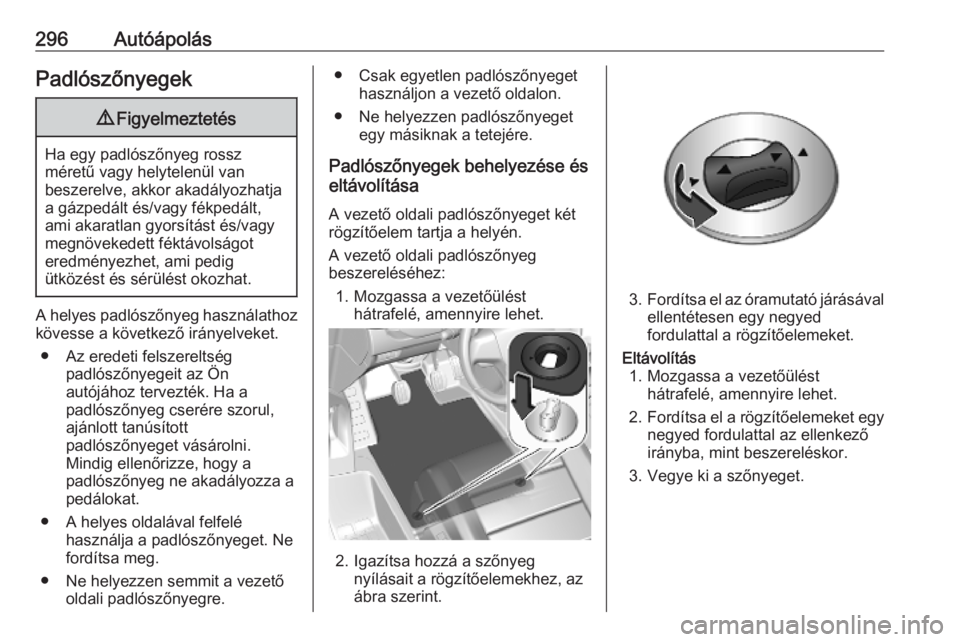 296 Autóápolás

Padlószőnyegek

⚠ Figyelmeztetés

Ha egy padlószőnyeg rossz méretű vagy helytelenül van beszerelve, akkor akadályozhatja a gázpedált és/vagy fékpedált, ami akaratlan gyorsítást és/vagy megnövekedett féktávolságot eredményezhet, ami pedig ütközést és sérülést okozhat.

A helyes padlószőnyeg használathoz kövesse a következő irányelveket.

● Az eredeti felszereltség padlószőnyegeit az Ön autójához tervezték. Ha a padlószőnyeg cserére szorul, ajánlott tanúsított padlószőnyeget vásárolni. Mindig ellenőrizze, hogy a padlószőnyeg ne akadályozza a pedálokat.

● A helyes oldalával felfelé használja a padlószőnyeget. Ne fordítsa meg.

● Ne helyezzen semmit a vezető oldali padlószőnyegre.

● Csak egyetlen padlószőnyeget használjon a vezető oldalon.

● Ne helyezzen padlószőnyeget egy másiknak a tetejére.

Padlószőnyegek behelyezése és eltávolítása

A vezető oldali padlószőnyeget két rögzítőelem tartja a helyén.

A vezető oldali padlószőnyeg beszereléséhez:

1. Mozgassa a vezetőülést hátrafelé, amennyire lehet.

2. Igazítsa hozzá a szőnyeg nyílásait a rögzítőelemekhez, az ábra szerint.

3. Fordítsa el az óramutató járásával ellentétesen egy negyed fordulattal a rögzítőelemeket.

Eltávolítás

1. Mozgassa a vezetőülést hátrafelé, amennyire lehet.

2. Fordítsa el a rögzítőelemeket egy negyed fordulattal az ellenkező irányba, mint beszereléskor.

3. Vegye ki a szőnyeget.

carmanualsonline.info